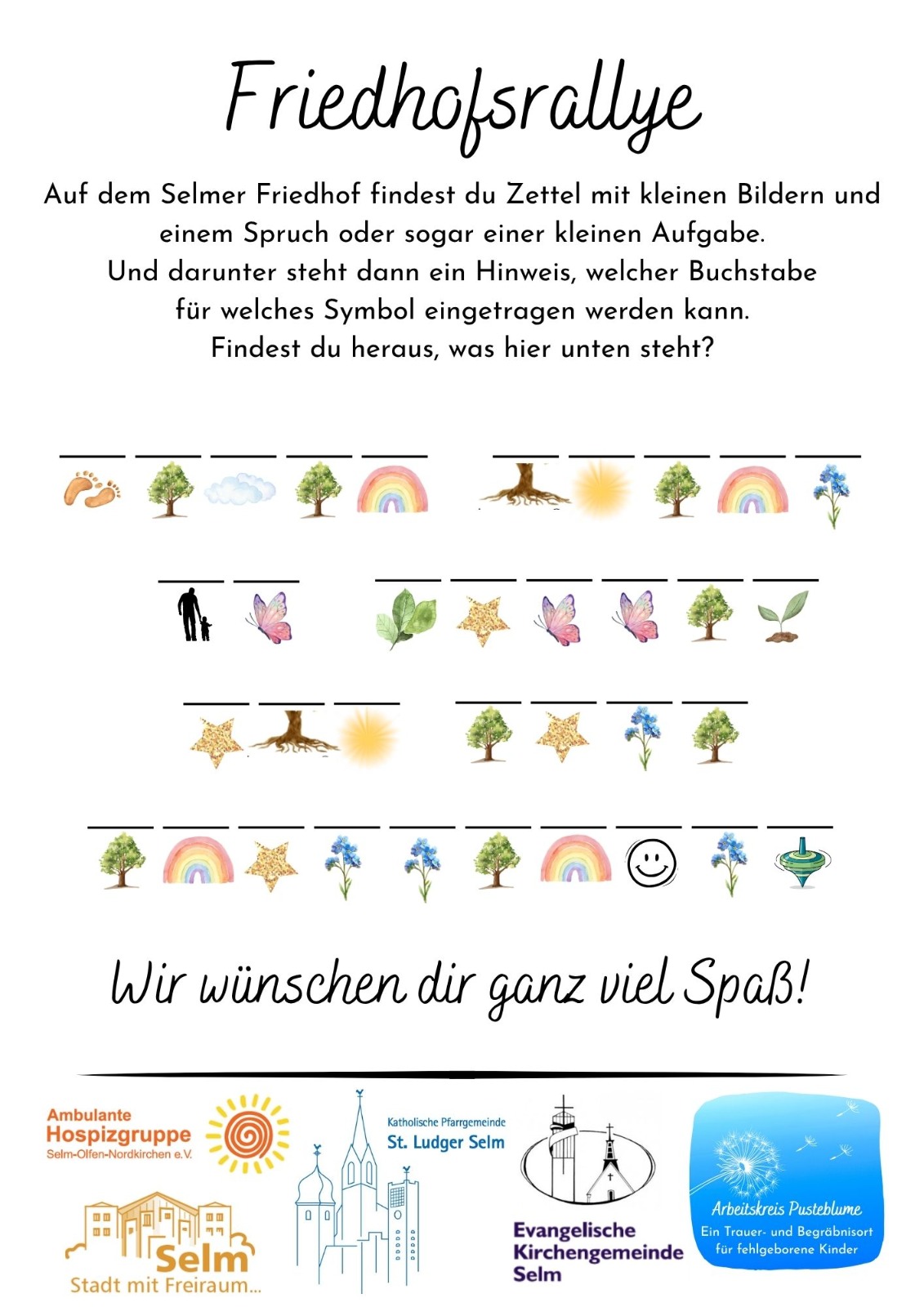 Friedhofsrallye

Auf dem Selmer Friedhof findest du Zettel mit kleinen Bildern und einem Spruch oder sogar einer kleinen Aufgabe.
Und darunter steht dann ein Hinweis, welcher Buchstabe für welches Symbol eingetragen werden kann.
Findest du heraus, was hier unten steht?

____ ____ ____ ____ ____ ____ ____ ____ ____ ____

____ ____ ____ ____ ____ ____ ____ ____

____ ____ ____ ____ ____ ____ ____

____ ____ ____ ____ ____ ____ ____ ____ ____ ____

Wir wünschen dir ganz viel Spaß!

Ambulante
Hospizgruppe
Selm-Olfen-Nordkirchen e.V.

Selm
Stadt mit Freiraum...

Katholische Pfarrgemeinde
St. Ludger Selm

Evangelische
Kirchengemeinde
Selm

Arbeitskreis Pusteblume
Ein Trauer- und Begräbnisort
für fehlgeborene Kinder